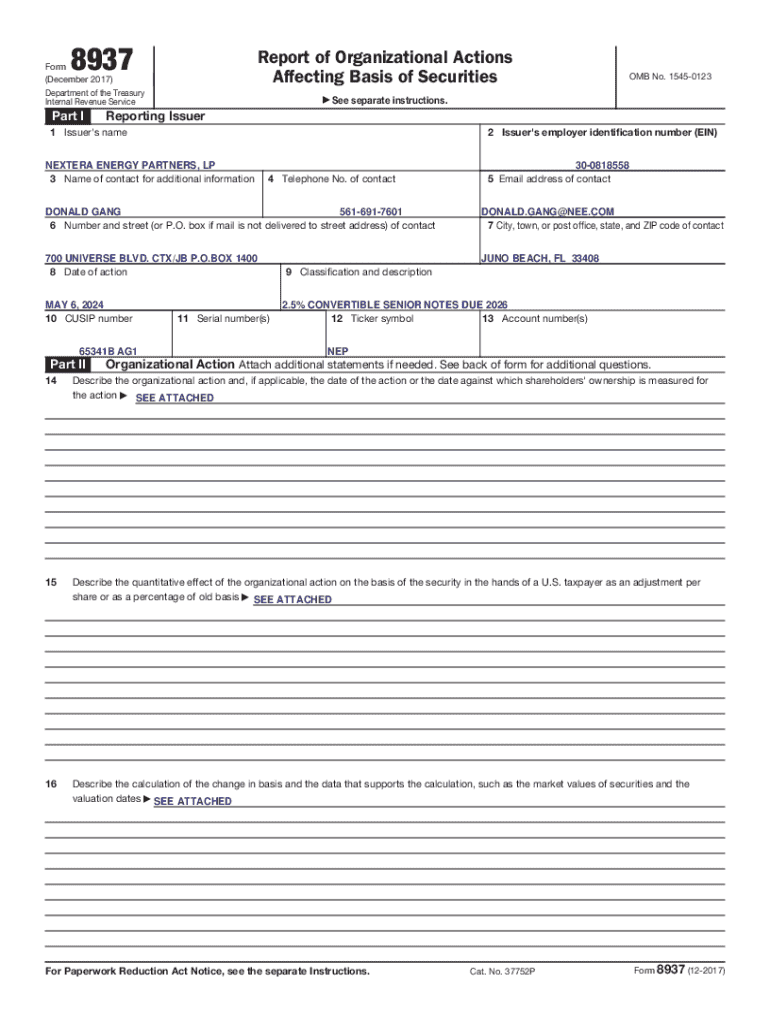 Form 8937
(December 2017)
Department of the Treasury
Internal Revenue Service

Report of Organizational Actions
Affecting Basis of Securities

▶ See separate instructions.

OMB No. 1545-0123

Part I Reporting Issuer

1 Issuer's name
NEXTERA ENERGY PARTNERS, LP

2 Issuer's employer identification number (EIN)
30-0818558

3 Name of contact for additional information
DONALD GANG

4 Telephone No. of contact
561-691-7601

5 Email address of contact
DONALD.GANG@NEE.COM

6 Number and street (or P.O. box if mail is not delivered to street address) of contact
700 UNIVERSE BLVD. CTX/JB P.O.BOX 1400

7 City, town, or post office, state, and ZIP code of contact
JUNO BEACH, FL 33408

8 Date of action
MAY 6, 2024

9 Classification and description
2.5% CONVERTIBLE SENIOR NOTES DUE 2026

10 CUSIP number
65341B AG1

11 Serial number(s)

12 Ticker symbol
NEP

13 Account number(s)

Part II Organizational Action Attach additional statements if needed. See back of form for additional questions.

14 Describe the organizational action and, if applicable, the date of the action or the date against which shareholders' ownership is measured for the action ▶ SEE ATTACHED

15 Describe the quantitative effect of the organizational action on the basis of the security in the hands of a U.S. taxpayer as an adjustment per share or as a percentage of old basis ▶ SEE ATTACHED

16 Describe the calculation of the change in basis and the data that supports the calculation, such as the market values of securities and the valuation dates ▶ SEE ATTACHED

For Paperwork Reduction Act Notice, see the separate Instructions. Cat. No. 37752P Form 8937 (12-2017)